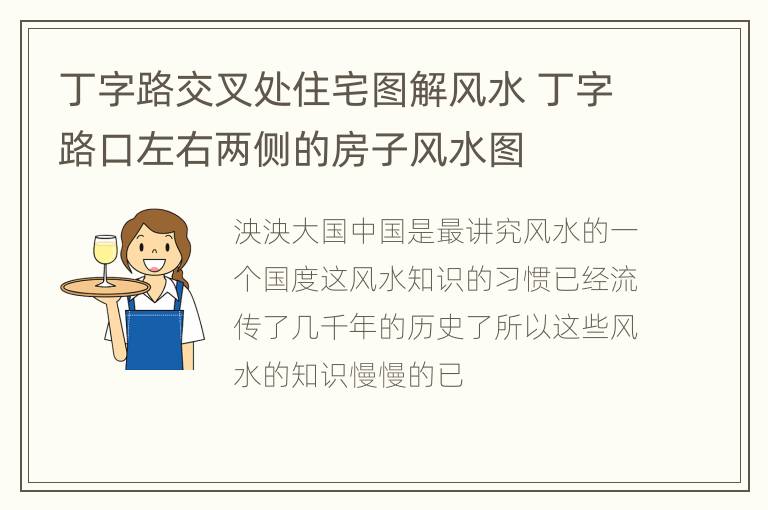 丁字路交叉处住宅图解风水 丁字路口左右两侧的房子风水图

泱泱大国中国是最讲究风水的一个国度这风水知识的习惯已经流传了几千年的历史了所以这些风水的知识慢慢的已